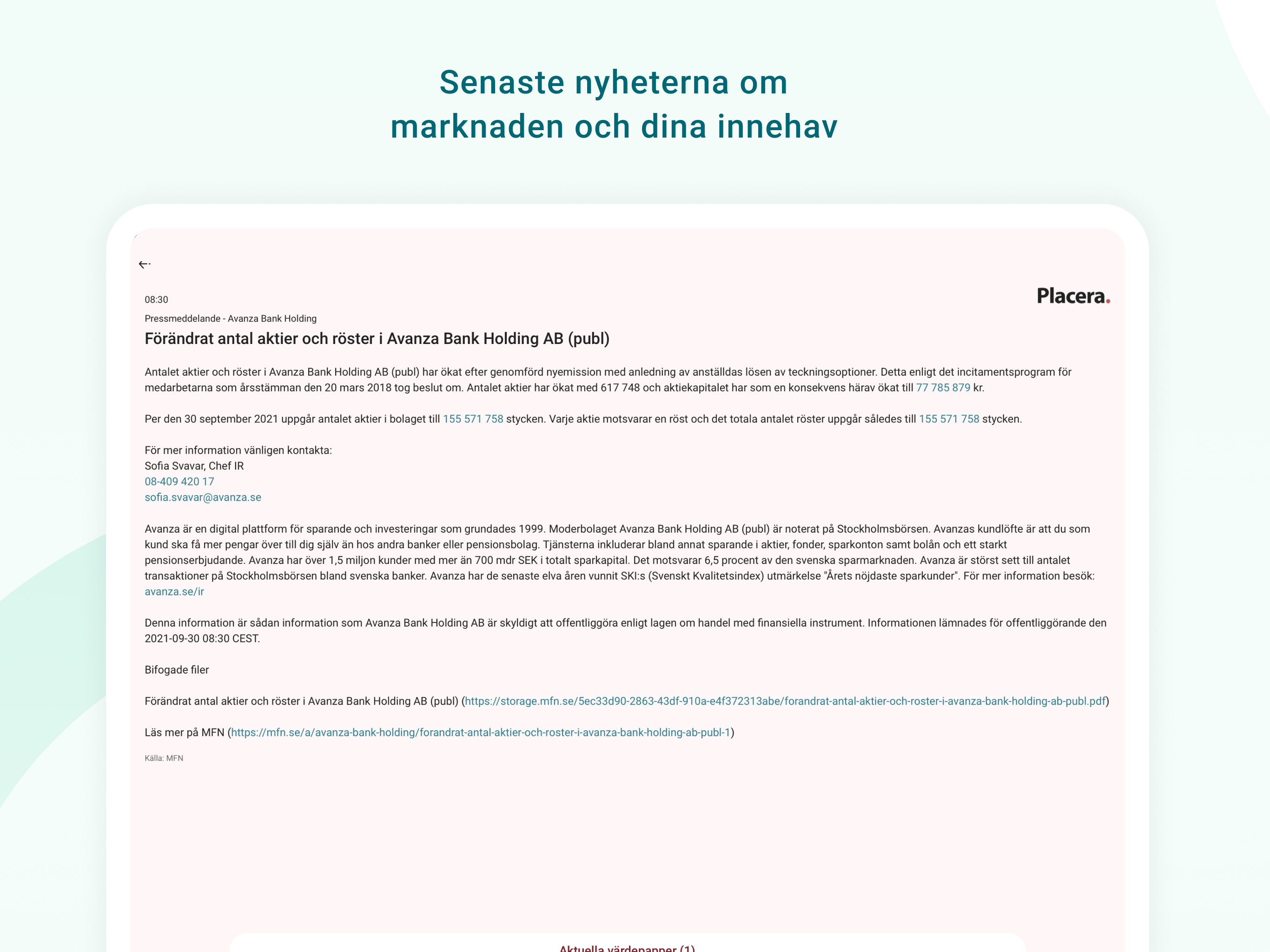 Senaste nyheterna om marknaden och dina innehav

08:30

Placera.

Pressmeddelande - Avanza Bank Holding

Förändrat antal aktier och röster i Avanza Bank Holding AB (publ)

Antalet aktier och röster i Avanza Bank Holding AB (publ) har ökat efter genomförd nyemission med anledning av anställdas lösen av teckningsoptioner. Detta enligt det incitamentsprogram för medarbetarna som årsstämman den 20 mars 2018 tog beslut om. Antalet aktier har ökat med 617 748 och aktiekapitalet har som en konsekvens härav ökat till 77 785 879 kr.

Per den 30 september 2021 uppgår antalet aktier i bolaget till 155 571 758 stycken. Varje aktie motsvarar en röst och det totala antalet röster uppgår således till 155 571 758 stycken.

För mer information vänligen kontakta:
Sofia Svavar, Chef IR
08-409 420 17
sofia.svavar@avanza.se

Avanza är en digital plattform för sparande och investeringar som grundades 1999. Moderbolaget Avanza Bank Holding AB (publ) är noterat på Stockholmsbörsen. Avanzas kundlöfte är att du som kund ska få mer pengar över till dig själv än hos andra banker eller pensionsbolag. Tjänsterna inkluderar bland annat sparande i aktier, fonder, sparkonton samt bolån och ett starkt pensionserbjudande. Avanza har över 1,5 miljon kunder med mer än 700 mdr SEK i totalt sparkapital. Det motsvarar 6,5 procent av den svenska sparmarknaden. Avanza är störst sett till antalet transaktioner på Stockholmsbörsen bland svenska banker. Avanza har de senaste elva åren vunnit SKI:s (Svenskt Kvalitetsindex) utmärkelse "Årets nöjdaste sparkunder". För mer information besök: avanza.se/ir

Denna information är sådan information som Avanza Bank Holding AB är skyldigt att offentliggöra enligt lagen om handel med finansiella instrument. Informationen lämnades för offentliggörande den 2021-09-30 08:30 CEST.

Bifogade filer

Förändrat antal aktier och röster i Avanza Bank Holding AB (publ) (https://storage.mfn.se/5ec33d90-2863-43df-910a-e4f372313abe/forandrat-antal-aktier-och-roster-i-avanza-bank-holding-ab-publ.pdf)

Läs mer på MFN (https://mfn.se/a/avanza-bank-holding/forandrat-antal-aktier-och-roster-i-avanza-bank-holding-ab-publ-1)

Källa: MFN

Aktuella värdepapper (1)